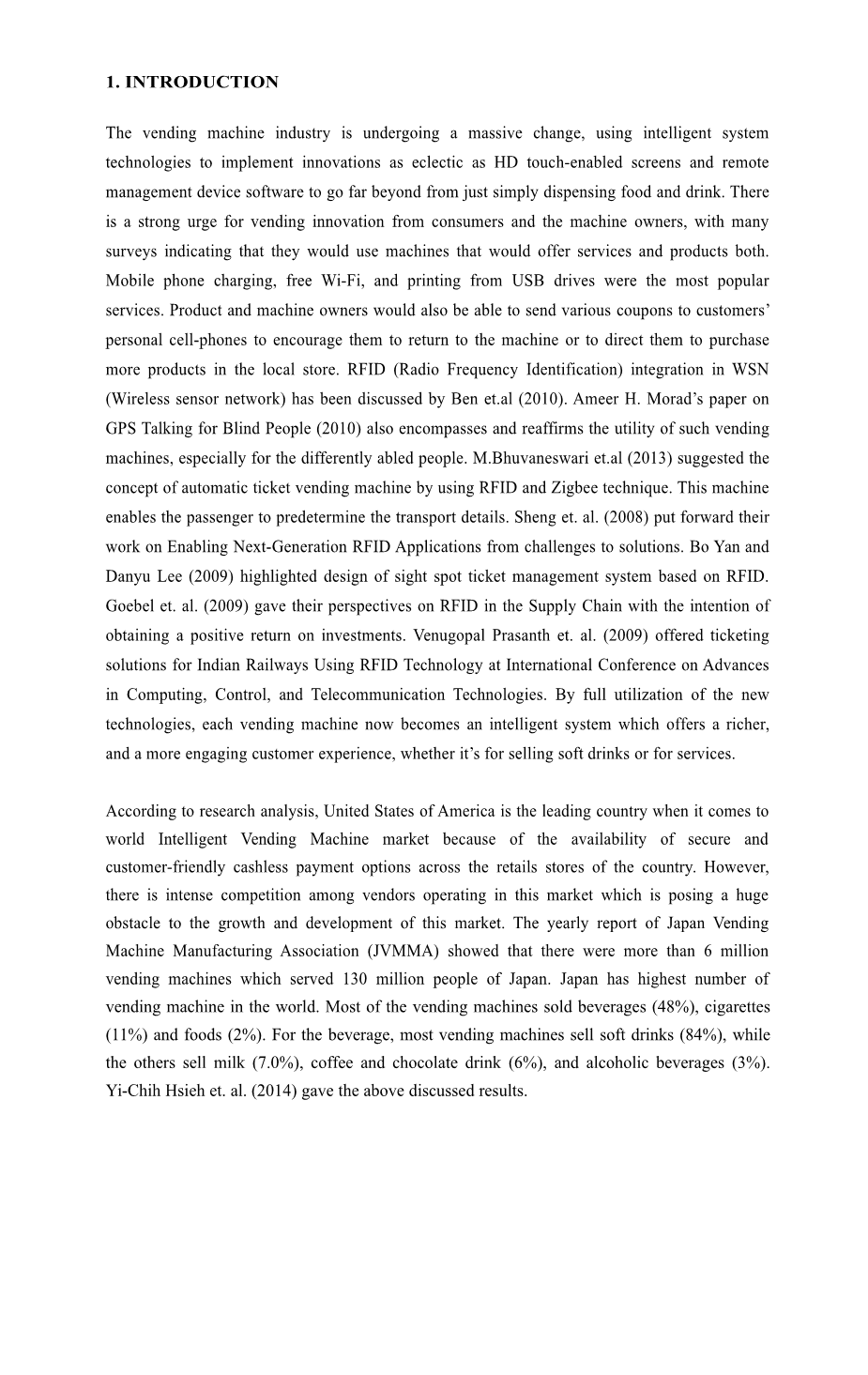 1. INTRODUCTION

The vending machine industry is undergoing a massive change, using intelligent system technologies to implement innovations as eclectic as HD touch-enabled screens and remote management device software to go far beyond from just simply dispensing food and drink. There is a strong urge for vending innovation from consumers and the machine owners, with many surveys indicating that they would use machines that would offer services and products both. Mobile phone charging, free Wi-Fi, and printing from USB drives were the most popular services. Product and machine owners would also be able to send various coupons to customers' personal cell-phones to encourage them to return to the machine or to direct them to purchase more products in the local store. RFID (Radio Frequency Identification) integration in WSN (Wireless sensor network) has been discussed by Ben et.al (2010). Ameer H. Morad's paper on GPS Talking for Blind People (2010) also encompasses and reaffirms the utility of such vending machines, especially for the differently abled people. M.Bhuvaneswari et.al (2013) suggested the concept of automatic ticket vending machine by using RFID and Zigbee technique. This machine enables the passenger to predetermine the transport details. Sheng et. al. (2008) put forward their work on Enabling Next-Generation RFID Applications from challenges to solutions. Bo Yan and Danyu Lee (2009) highlighted design of sight spot ticket management system based on RFID. Goebel et. al. (2009) gave their perspectives on RFID in the Supply Chain with the intention of obtaining a positive return on investments. Venugopal Prasanth et. al. (2009) offered ticketing solutions for Indian Railways Using RFID Technology at International Conference on Advances in Computing, Control, and Telecommunication Technologies. By full utilization of the new technologies, each vending machine now becomes an intelligent system which offers a richer, and a more engaging customer experience, whether it's for selling soft drinks or for services.

According to research analysis, United States of America is the leading country when it comes to world Intelligent Vending Machine market because of the availability of secure and customer-friendly cashless payment options across the retails stores of the country. However, there is intense competition among vendors operating in this market which is posing a huge obstacle to the growth and development of this market. The yearly report of Japan Vending Machine Manufacturing Association (JVMMA) showed that there were more than 6 million vending machines which served 130 million people of Japan. Japan has highest number of vending machine in the world. Most of the vending machines sold beverages (48%), cigarettes (11%) and foods (2%). For the beverage, most vending machines sell soft drinks (84%), while the others sell milk (7.0%), coffee and chocolate drink (6%), and alcoholic beverages (3%). Yi-Chih Hsieh et. al. (2014) gave the above discussed results.